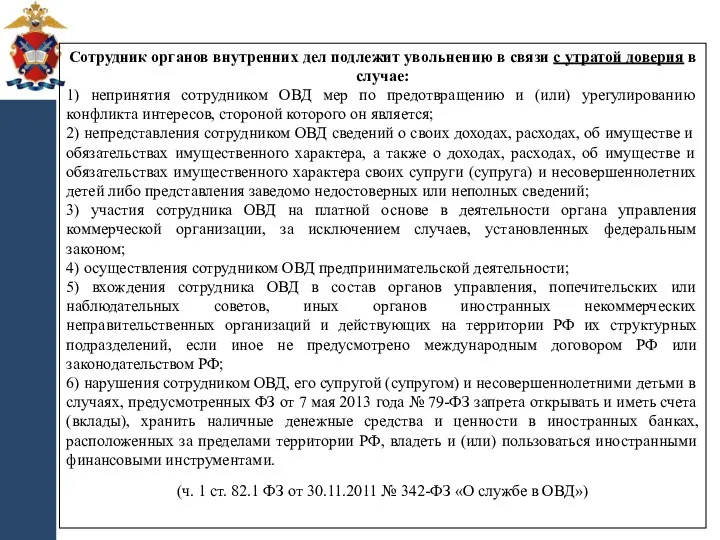 Сотрудник органов внутренних дел подлежит увольнению в связи с утратой доверия в случае:

1) непринятия сотрудником ОВД мер по предотвращению и (или) урегулированию конфликта интересов, стороной которого он является;

2) непредставления сотрудником ОВД сведений о своих доходах, расходах, об имуществе и обязательствах имущественного характера, а также о доходах, расходах, об имуществе и обязательствах имущественного характера своих супруги (супруга) и несовершеннолетних детей либо представления заведомо недостоверных или неполных сведений;

3) участия сотрудника ОВД на платной основе в деятельности органа управления коммерческой организации, за исключением случаев, установленных федеральным законом;

4) осуществления сотрудником ОВД предпринимательской деятельности;

5) вхождения сотрудника ОВД в состав органов управления, попечительских или наблюдательных советов, иных органов иностранных некоммерческих неправительственных организаций и действующих на территории РФ их структурных подразделений, если иное не предусмотрено международным договором РФ или законодательством РФ;

6) нарушения сотрудником ОВД, его супругой (супругом) и несовершеннолетними детьми в случаях, предусмотренных ФЗ от 7 мая 2013 года № 79-ФЗ запрета открывать и иметь счета (вклады), хранить наличные денежные средства и ценности в иностранных банках, расположенных за пределами территории РФ, владеть и (или) пользоваться иностранными финансовыми инструментами.

(ч. 1 ст. 82.1 ФЗ от 30.11.2011 № 342-ФЗ «О службе в ОВД»)